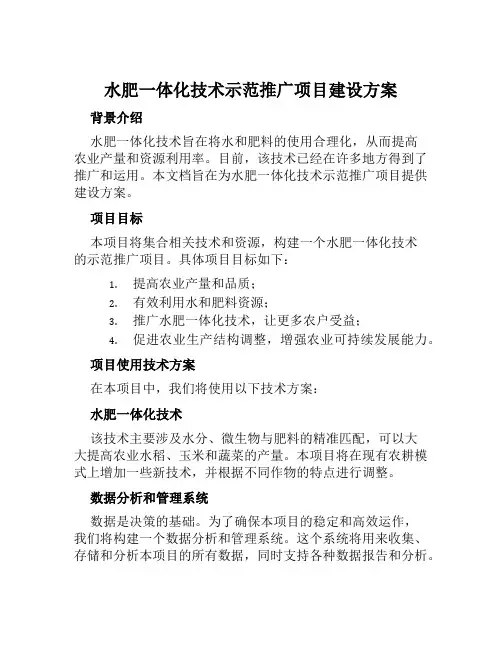 水肥一体化技术示范推广项目建设方案

背景介绍

水肥一体化技术旨在将水和肥料的使用合理化，从而提高农业产量和资源利用率。目前，该技术已经在许多地方得到了推广和运用。本文档旨在为水肥一体化技术示范推广项目提供建设方案。

项目目标

本项目将集合相关技术和资源，构建一个水肥一体化技术的示范推广项目。具体项目目标如下：

1. 提高农业产量和品质；
2. 有效利用水和肥料资源；
3. 推广水肥一体化技术，让更多农户受益；
4. 促进农业生产结构调整，增强农业可持续发展能力。

项目使用技术方案

在本项目中，我们将使用以下技术方案：

水肥一体化技术

该技术主要涉及水分、微生物与肥料的精准匹配，可以大大提高农业水稻、玉米和蔬菜的产量。本项目将在现有农耕模式上增加一些新技术，并根据不同作物的特点进行调整。

数据分析和管理系统

数据是决策的基础。为了确保本项目的稳定和高效运作，我们将构建一个数据分析和管理系统。这个系统将用来收集、存储和分析本项目的所有数据，同时支持各种数据报告和分析。